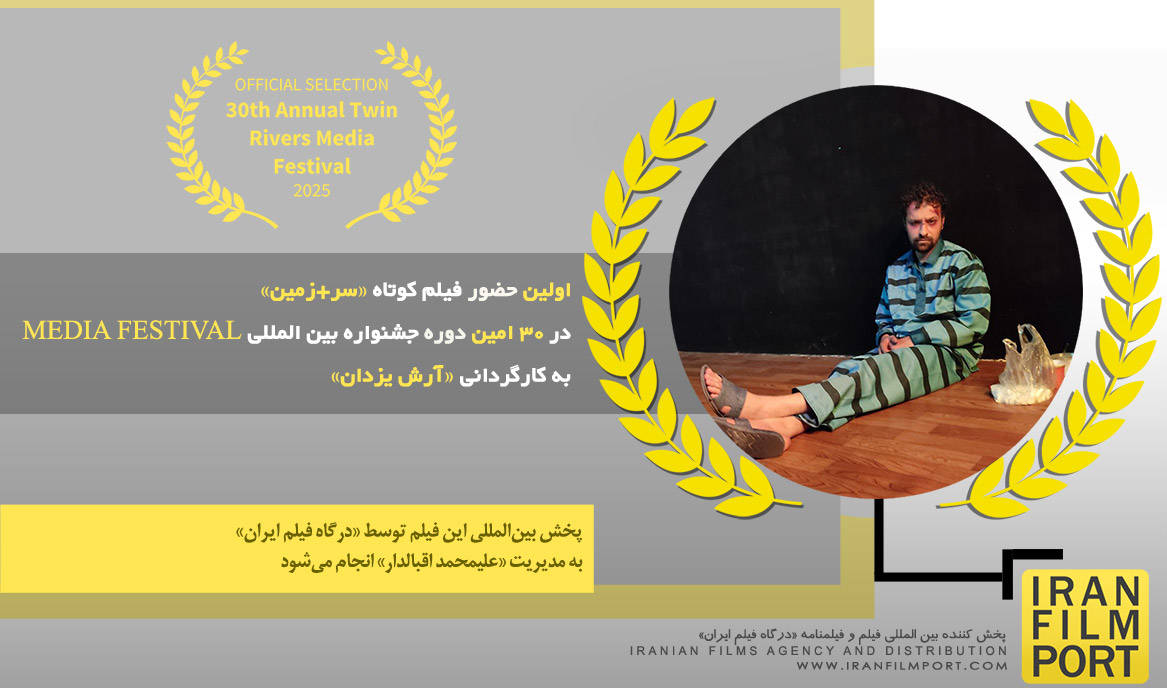 OFFICIAL SELECTION
30th Annual Twin Rivers Media Festival
2025

اولین حضور فیلم کوتاه «سر+زمین»
در ۳۰ امین دوره جشنواره بین المللی MEDIA FESTIVAL
به کارگردانی «آرش یزدان»

پخش بین‌المللی این فیلم توسط «درگاه فیلم ایران»
به مدیریت «علیمحمد اقبالدار» انجام می‌شود

IRAN FILM PORT

پخش کننده بین المللی فیلم و فیلمنامه «درگاه فیلم ایران»
IRANIAN FILMS AGENCY AND DISTRIBUTION
WWW.IRANFILMPORT.COM